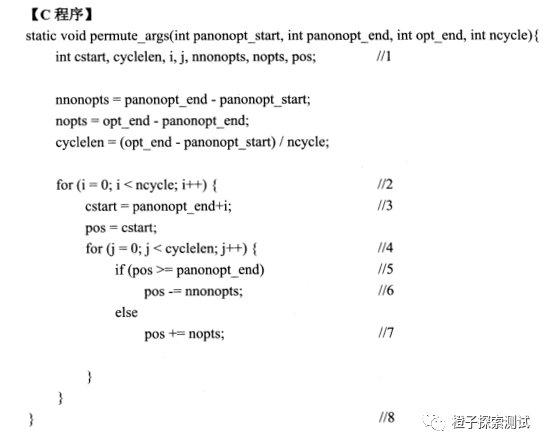 【C 程序】
static void permute_args(int panonopt_start, int panonopt_end, int opt_end, int ncycle){
int cstart, cyclelen, i, j, nnonopts, nopts, pos; //1

nnonopts = panonopt_end - panonopt_start;
nopts = opt_end - panonopt_end;
cyclelen = (opt_end - panonopt_start) / ncycle;

for (i = 0; i < ncycle; i++) { //2
cstart = panonopt_end+i; //3
pos = cstart;
for (j = 0; j < cyclelen; j++) { //4
if (pos >= panonopt_end) //5
pos -= nnonopts; //6
else
pos += nopts; //7

}
}
} //8

橙子探索测试